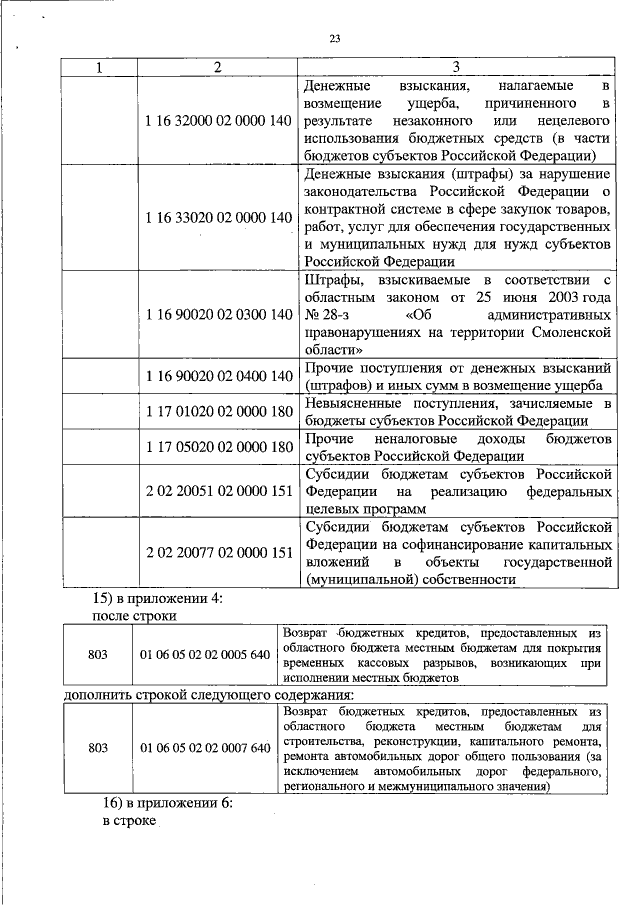 23

| 1 | 2 | 3 |
|---|---|---|
|  | 1 16 32000 02 0000 140 | Денежные взыскания, налагаемые в возмещение ущерба, причиненного в результате незаконного или нецелевого использования бюджетных средств (в части бюджетов субъектов Российской Федерации) |
|  | 1 16 33020 02 0000 140 | Денежные взыскания (штрафы) за нарушение законодательства Российской Федерации о контрактной системе в сфере закупок товаров, работ, услуг для обеспечения государственных и муниципальных нужд для нужд субъектов Российской Федерации |
|  | 1 16 90020 02 0300 140 | Штрафы, взыскиваемые в соответствии с областным законом от 25 июня 2003 года № 28-з «Об административных правонарушениях на территории Смоленской области» |
|  | 1 16 90020 02 0400 140 | Прочие поступления от денежных взысканий (штрафов) и иных сумм в возмещение ущерба |
|  | 1 17 01020 02 0000 180 | Невыясненные поступления, зачисляемые в бюджеты субъектов Российской Федерации |
|  | 1 17 05020 02 0000 180 | Прочие неналоговые доходы бюджетов субъектов Российской Федерации |
|  | 2 02 20051 02 0000 151 | Субсидии бюджетам субъектов Российской Федерации на реализацию федеральных целевых программ |
|  | 2 02 20077 02 0000 151 | Субсидии бюджетам субъектов Российской Федерации на софинансирование капитальных вложений в объекты государственной (муниципальной) собственности |

15) в приложении 4:
после строки

| 803 | 01 06 05 02 02 0005 640 | Возврат бюджетных кредитов, предоставленных из областного бюджета местным бюджетам для покрытия временных кассовых разрывов, возникающих при исполнении местных бюджетов |
|---|---|---|

дополнить строкой следующего содержания:

| 803 | 01 06 05 02 02 0007 640 | Возврат бюджетных кредитов, предоставленных из областного бюджета местным бюджетам для строительства, реконструкции, капитального ремонта, ремонта автомобильных дорог общего пользования (за исключением автомобильных дорог федерального, регионального и межмуниципального значения) |
|---|---|---|

16) в приложении 6:
в строке